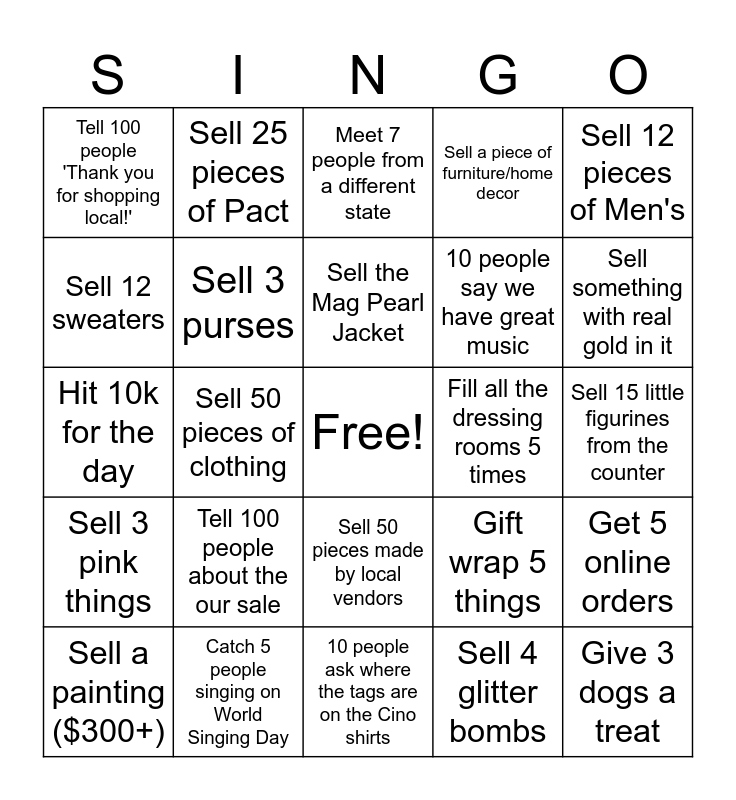 | S | I | N | G | O |
|---|---|---|---|---|
| Tell 100 people 'Thank you for shopping local!' | Sell 25 pieces of Pact | Meet 7 people from a different state | Sell a piece of furniture/home decor | Sell 12 pieces of Men's |
| Sell 12 sweaters | Sell 3 purses | Sell the Mag Pearl Jacket | 10 people say we have great music | Sell something with real gold in it |
| Hit 10k for the day | Sell 50 pieces of clothing | Free! | Fill all the dressing rooms 5 times | Sell 15 little figurines from the counter |
| Sell 3 pink things | Tell 100 people about the our sale | Sell 50 pieces made by local vendors | Gift wrap 5 things | Get 5 online orders |
| Sell a painting ($300+) | Catch 5 people singing on World Singing Day | 10 people ask where the tags are on the Cino shirts | Sell 4 glitter bombs | Give 3 dogs a treat |